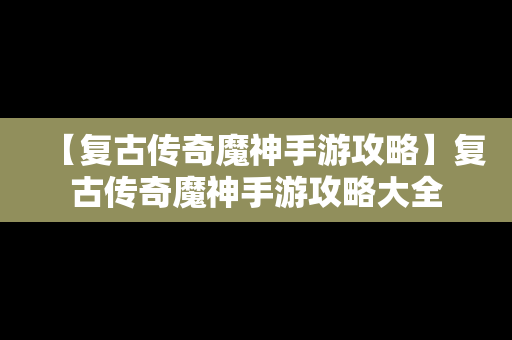 【复古传奇魔神手游攻略】复古传奇魔神手游攻略大全